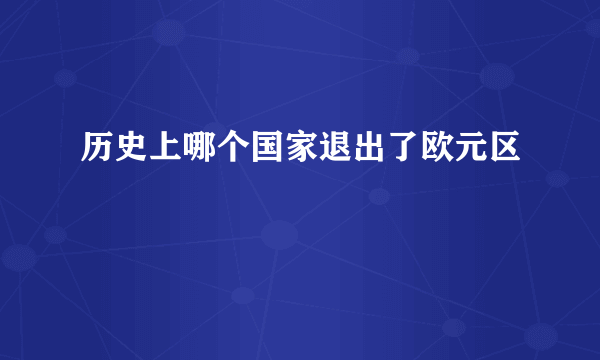 历史上哪个国家退出了欧元区